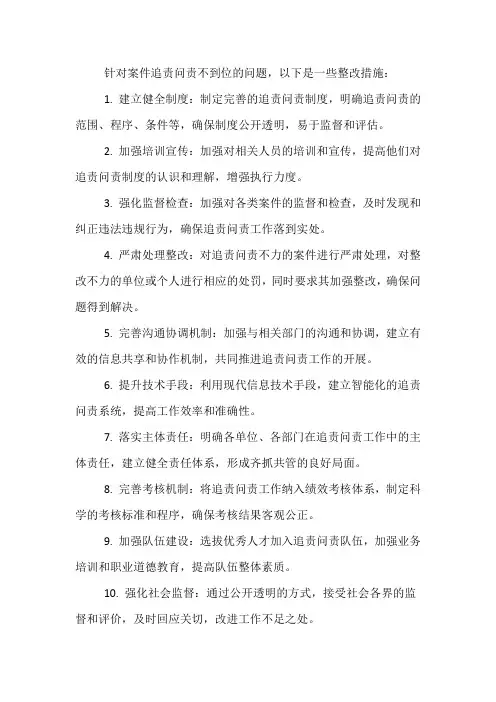 针对案件追责问责不到位的问题，以下是一些整改措施：

1. 建立健全制度：制定完善的追责问责制度，明确追责问责的范围、程序、条件等，确保制度公开透明，易于监督和评估。

2. 加强培训宣传：加强对相关人员的培训和宣传，提高他们对追责问责制度的认识和理解，增强执行力度。

3. 强化监督检查：加强对各类案件的监督和检查，及时发现和纠正违法违规行为，确保追责问责工作落到实处。

4. 严肃处理整改：对追责问责不力的案件进行严肃处理，对整改不力的单位或个人进行相应的处罚，同时要求其加强整改，确保问题得到解决。

5. 完善沟通协调机制：加强与相关部门的沟通和协调，建立有效的信息共享和协作机制，共同推进追责问责工作的开展。

6. 提升技术手段：利用现代信息技术手段，建立智能化的追责问责系统，提高工作效率和准确性。

7. 落实主体责任：明确各单位、各部门在追责问责工作中的主体责任，建立健全责任体系，形成齐抓共管的良好局面。

8. 完善考核机制：将追责问责工作纳入绩效考核体系，制定科学的考核标准和程序，确保考核结果客观公正。

9. 加强队伍建设：选拔优秀人才加入追责问责队伍，加强业务培训和职业道德教育，提高队伍整体素质。

10. 强化社会监督：通过公开透明的方式，接受社会各界的监督和评价，及时回应关切，改进工作不足之处。